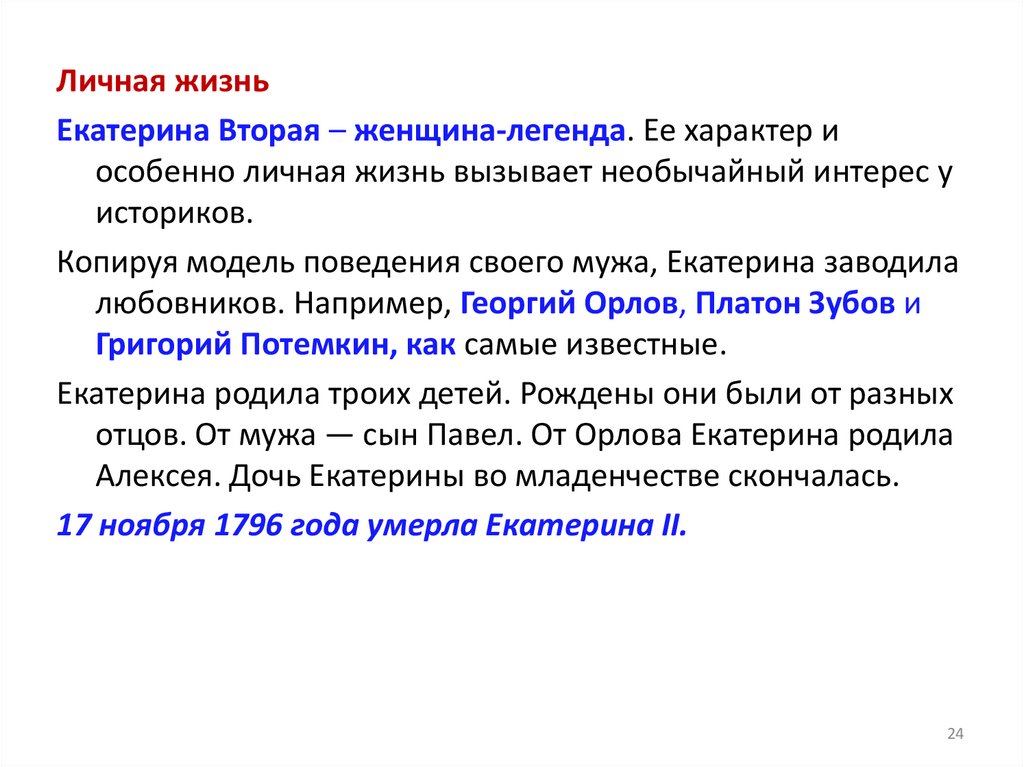 Личная жизнь

Екатерина Вторая – женщина-легенда. Ее характер и особенно личная жизнь вызывает необычайный интерес у историков.

Копируя модель поведения своего мужа, Екатерина заводила любовников. Например, Георгий Орлов, Платон Зубов и Григорий Потемкин, как самые известные.

Екатерина родила троих детей. Рождены они были от разных отцов. От мужа — сын Павел. От Орлова Екатерина родила Алексея. Дочь Екатерины во младенчестве скончалась.

17 ноября 1796 года умерла Екатерина II.

24